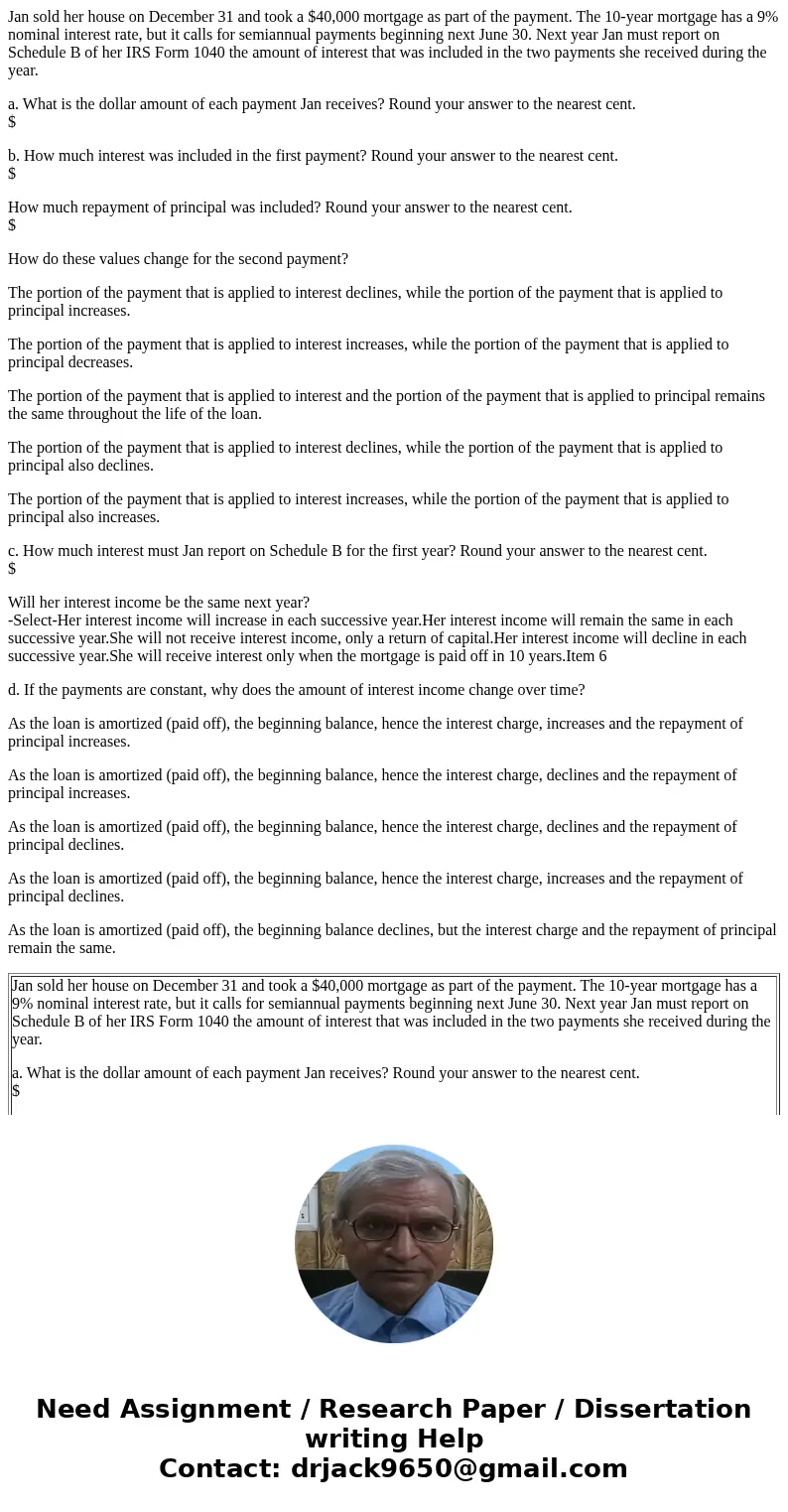 Jan sold her house on December 31 and took a \$40,000 mortgage as part of the payment. The 10-year mortgage has a 9% nominal interest rate, but it calls for semiannual payments beginning next June 30. Next year Jan must report on Schedule B of her IRS Form 1040 the amount of interest that was included in the two payments she received during the year.

a. What is the dollar amount of each payment Jan receives? Round your answer to the nearest cent.
\$

b. How much interest was included in the first payment? Round your answer to the nearest cent.
\$

How much repayment of principal was included? Round your answer to the nearest cent.
\$

How do these values change for the second payment?

The portion of the payment that is applied to interest declines, while the portion of the payment that is applied to principal increases.

The portion of the payment that is applied to interest increases, while the portion of the payment that is applied to principal decreases.

The portion of the payment that is applied to interest and the portion of the payment that is applied to principal remains the same throughout the life of the loan.

The portion of the payment that is applied to interest declines, while the portion of the payment that is applied to principal also declines.

The portion of the payment that is applied to interest increases, while the portion of the payment that is applied to principal also increases.

c. How much interest must Jan report on Schedule B for the first year? Round your answer to the nearest cent.
\$

Will her interest income be the same next year?
-Select-Her interest income will increase in each successive year.Her interest income will remain the same in each successive year.She will not receive interest income, only a return of capital.Her interest income will decline in each successive year.She will receive interest only when the mortgage is paid off in 10 years.Item 6

d. If the payments are constant, why does the amount of interest income change over time?

As the loan is amortized (paid off), the beginning balance, hence the interest charge, increases and the repayment of principal increases.

As the loan is amortized (paid off), the beginning balance, hence the interest charge, declines and the repayment of principal increases.

As the loan is amortized (paid off), the beginning balance, hence the interest charge, declines and the repayment of principal declines.

As the loan is amortized (paid off), the beginning balance, hence the interest charge, increases and the repayment of principal declines.

As the loan is amortized (paid off), the beginning balance declines, but the interest charge and the repayment of principal remain the same.

Jan sold her house on December 31 and took a \$40,000 mortgage as part of the payment. The 10-year mortgage has a 9% nominal interest rate, but it calls for semiannual payments beginning next June 30. Next year Jan must report on Schedule B of her IRS Form 1040 the amount of interest that was included in the two payments she received during the year.

a. What is the dollar amount of each payment Jan receives? Round your answer to the nearest cent.
\$

Need Assignment / Research Paper / Dissertation writing Help
Contact: drjack9650@gmail.com